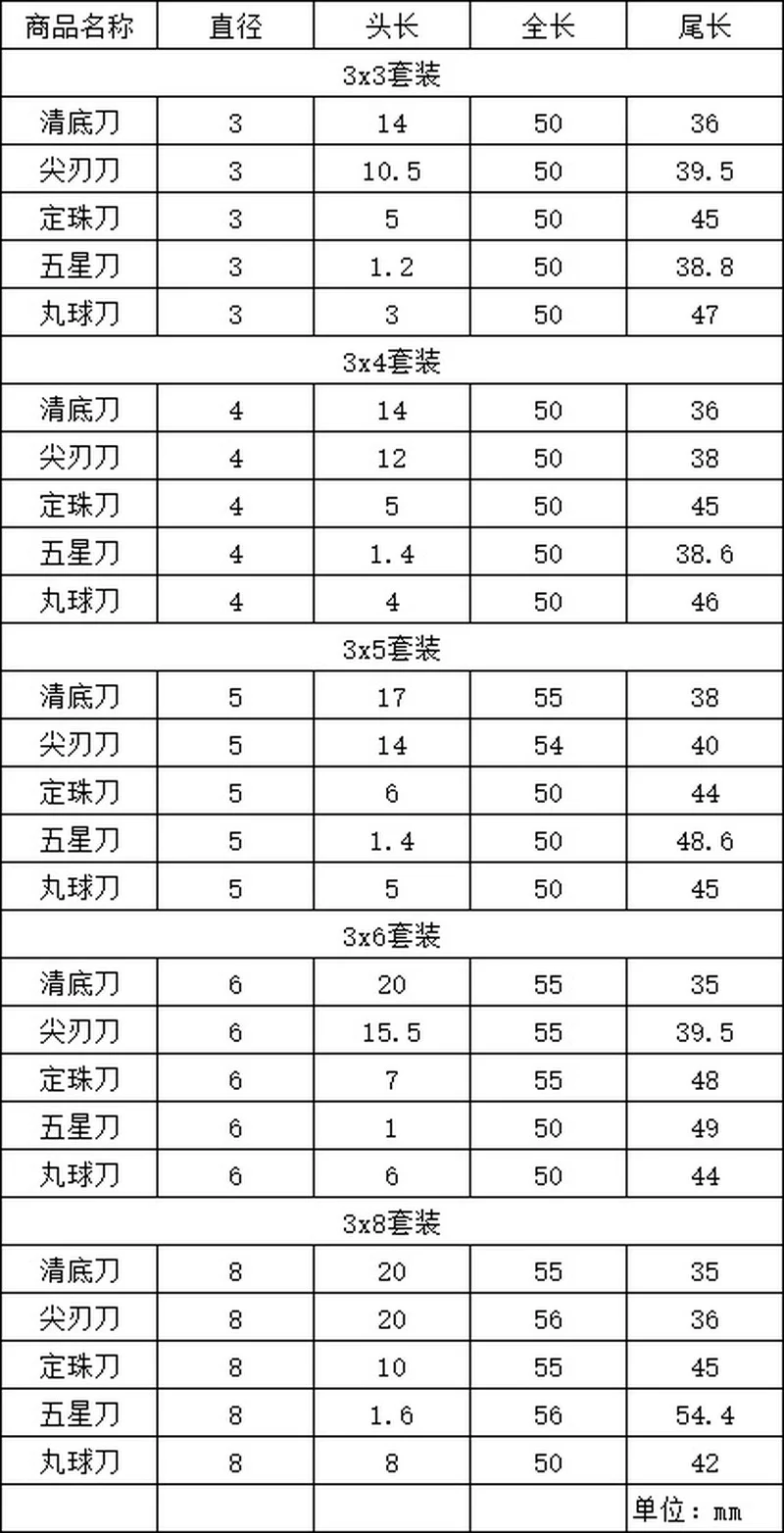 | 商品名称 | 直径 | 头长 | 全长 | 尾长 |
|---|---|---|---|---|
| 3x3套装 | | | | |
| 清底刀 | 3 | 14 | 50 | 36 |
| 尖刃刀 | 3 | 10.5 | 50 | 39.5 |
| 定珠刀 | 3 | 5 | 50 | 45 |
| 五星刀 | 3 | 1.2 | 50 | 38.8 |
| 丸球刀 | 3 | 3 | 50 | 47 |
| 3x4套装 | | | | |
| 清底刀 | 4 | 14 | 50 | 36 |
| 尖刃刀 | 4 | 12 | 50 | 38 |
| 定珠刀 | 4 | 5 | 50 | 45 |
| 五星刀 | 4 | 1.4 | 50 | 38.6 |
| 丸球刀 | 4 | 4 | 50 | 46 |
| 3x5套装 | | | | |
| 清底刀 | 5 | 17 | 55 | 38 |
| 尖刃刀 | 5 | 14 | 54 | 40 |
| 定珠刀 | 5 | 6 | 50 | 44 |
| 五星刀 | 5 | 1.4 | 50 | 48.6 |
| 丸球刀 | 5 | 5 | 50 | 45 |
| 3x6套装 | | | | |
| 清底刀 | 6 | 20 | 55 | 35 |
| 尖刃刀 | 6 | 15.5 | 55 | 39.5 |
| 定珠刀 | 6 | 7 | 55 | 48 |
| 五星刀 | 6 | 1 | 50 | 49 |
| 丸球刀 | 6 | 6 | 50 | 44 |
| 3x8套装 | | | | |
| 清底刀 | 8 | 20 | 55 | 35 |
| 尖刃刀 | 8 | 20 | 56 | 36 |
| 定珠刀 | 8 | 10 | 55 | 45 |
| 五星刀 | 8 | 1.6 | 56 | 54.4 |
| 丸球刀 | 8 | 8 | 50 | 42 |
| | | | | 单位：mm |